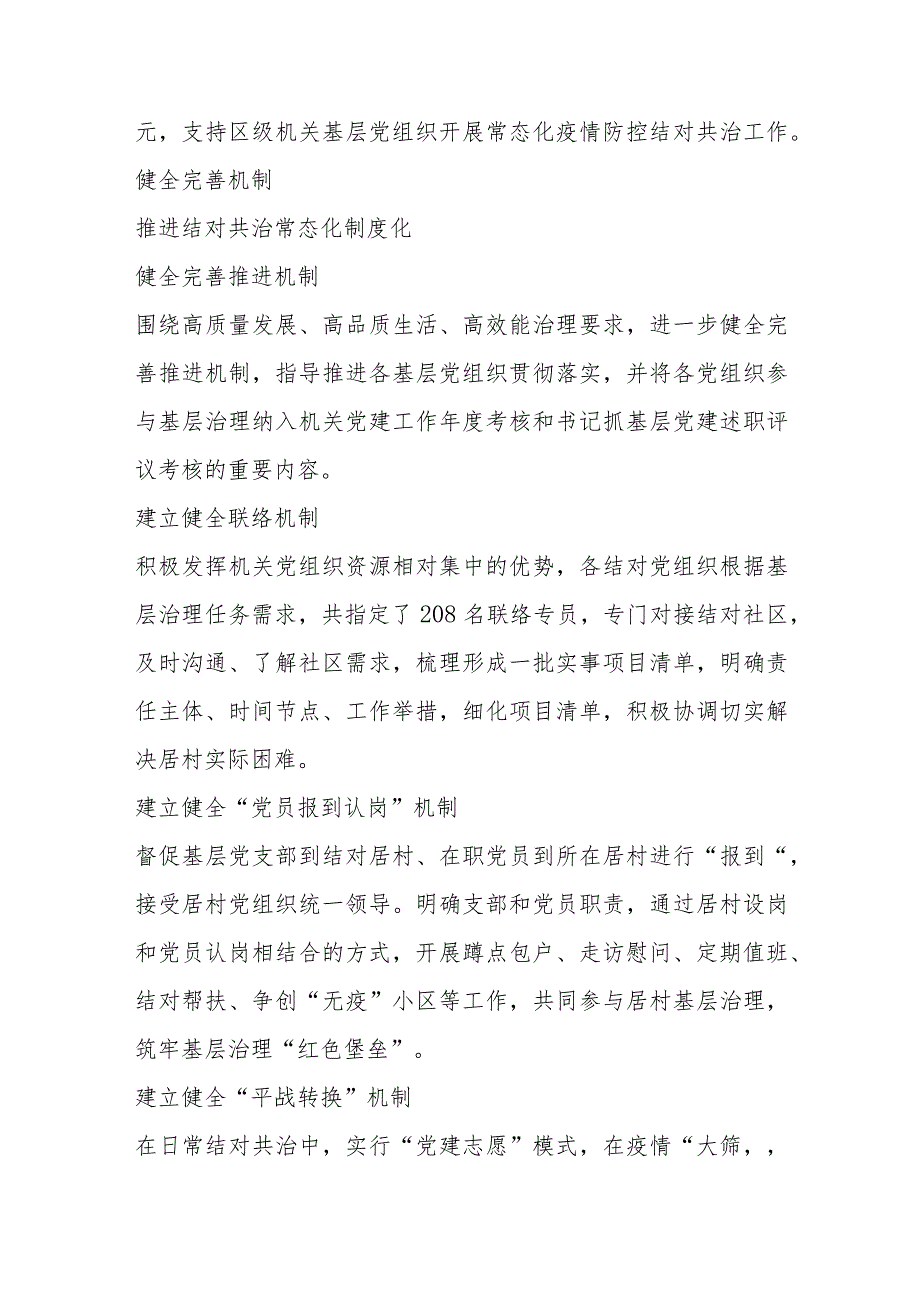 元，支持区级机关基层党组织开展常态化疫情防控结对共治工作。

健全完善机制

推进结对共治常态化制度化

健全完善推进机制

围绕高质量发展、高品质生活、高效能治理要求，进一步健全完善推进机制，指导推进各基层党组织贯彻落实，并将各党组织参与基层治理纳入机关党建工作年度考核和书记抓基层党建述职评议考核的重要内容。

建立健全联络机制

积极发挥机关党组织资源相对集中的优势，各结对党组织根据基层治理任务需求，共指定了208名联络专员，专门对接结对社区，及时沟通、了解社区需求，梳理形成一批实事项目清单，明确责任主体、时间节点、工作举措，细化项目清单，积极协调切实解决居村实际困难。

建立健全“党员报到认岗”机制

督促基层党支部到结对居村、在职党员到所在居村进行“报到“，接受居村党组织统一领导。明确支部和党员职责，通过居村设岗和党员认岗相结合的方式，开展蹲点包户、走访慰问、定期值班、结对帮扶、争创“无疫”小区等工作，共同参与居村基层治理，筑牢基层治理“红色堡垒”。

建立健全“平战转换”机制

在日常结对共治中，实行“党建志愿”模式，在疫情“大筛，，